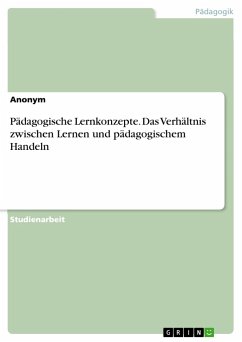 Pädagogik

Anonym

Pädagogische Lernkonzepte. Das Verhältnis zwischen Lernen und pädagogischem Handeln

Studienarbeit

GRIN